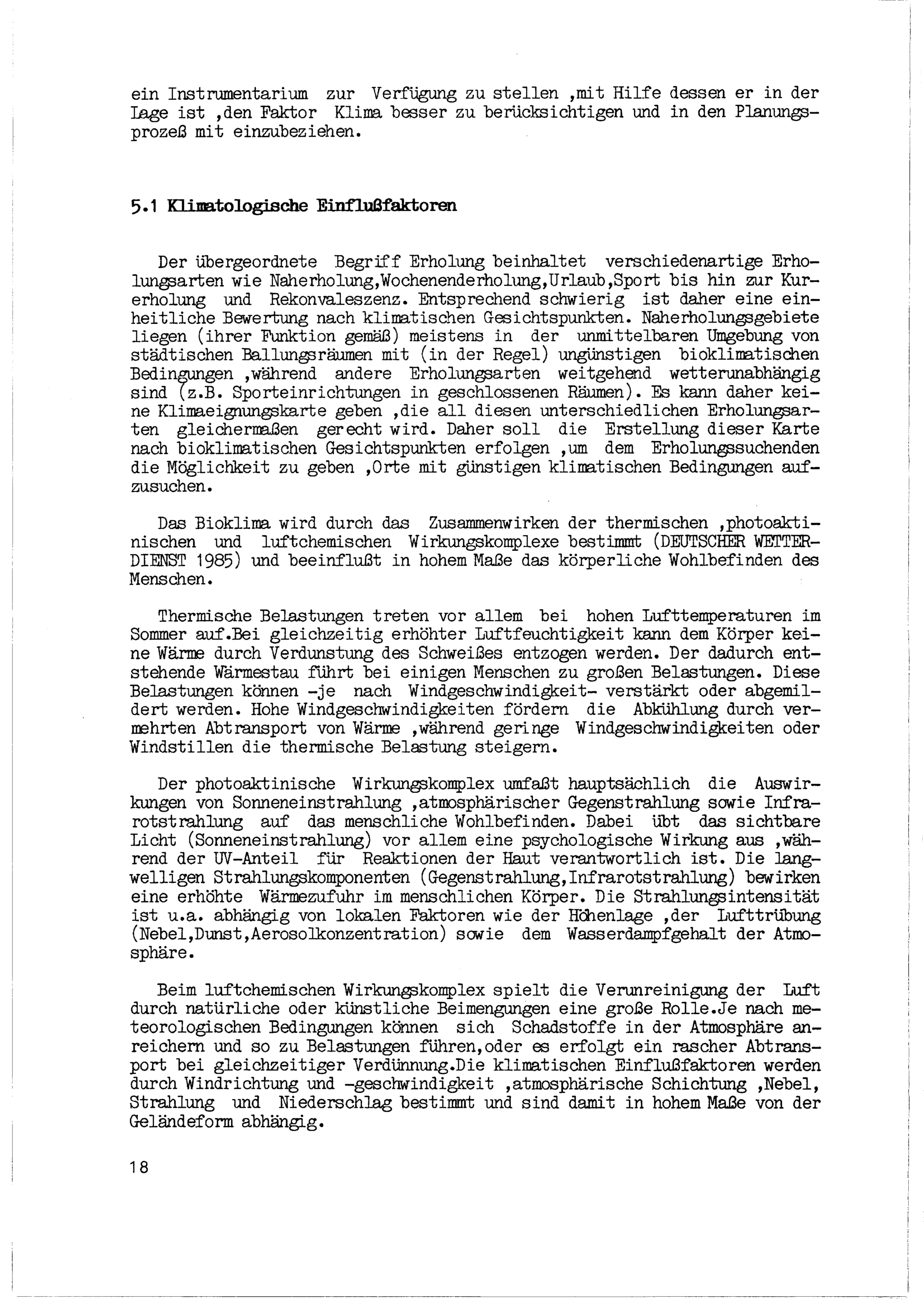 ein Instrumentarium zur Verfügung zu stellen ,mit Hilfe dessen er in der Lage ist ,den Faktor Klima besser zu berücksichtigen und in den Planungsprozeß mit einzubeziehen.

5.1 Klimatologische Einflußfaktoren

Der übergeordnete Begriff Erholung beinhaltet verschiedenartige Erholungsarten wie Naherholung,Wochenenderholung,Urlaub,Sport bis hin zur Kurerholung und Rekonvaleszenz. Entsprechend schwierig ist daher eine einheitliche Bewertung nach klimatischen Gesichtspunkten. Naherholungsgebiete liegen (ihrer Funktion gemäß) meistens in der unmittelbaren Umgebung von städtischen Ballungsräumen mit (in der Regel) ungünstigen bioklimatischen Bedingungen ,während andere Erholungsarten weitgehend wetterunabhängig sind (z.B. Sporteinrichtungen in geschlossenen Räumen). Es kann daher keine Klimaeignungskarte geben ,die all diesen unterschiedlichen Erholungsarten gleichermaßen gerecht wird. Daher soll die Erstellung dieser Karte nach bioklimatischen Gesichtspunkten erfolgen ,um dem Erholungssuchenden die Möglichkeit zu geben ,Orte mit günstigen klimatischen Bedingungen aufzusuchen.

Das Bioklima wird durch das Zusammenwirken der thermischen ,photoaktinischen und luftchemischen Wirkungskomplexe bestimmt (DEUTSCHER WETTERDIENST 1985) und beeinflußt in hohem Maße das körperliche Wohlbefinden des Menschen.

Thermische Belastungen treten vor allem bei hohen Lufttemperaturen im Sommer auf.Bei gleichzeitig erhöhter Luftfeuchtigkeit kann dem Körper keine Wärme durch Verdunstung des Schweißes entzogen werden. Der dadurch entstehende Wärmestau führt bei einigen Menschen zu großen Belastungen. Diese Belastungen können -je nach Windgeschwindigkeit- verstärkt oder abgemildert werden. Hohe Windgeschwindigkeiten fördern die Abkühlung durch vermehrten Abtransport von Wärme ,während geringe Windgeschwindigkeiten oder Windstillen die thermische Belastung steigern.

Der photoaktinische Wirkungskomplex umfaßt hauptsächlich die Auswirkungen von Sonneneinstrahlung ,atmosphärischer Gegenstrahlung sowie Infrarotstrahlung auf das menschliche Wohlbefinden. Dabei übt das sichtbare Licht (Sonneneinstrahlung) vor allem eine psychologische Wirkung aus ,während der UV-Anteil für Reaktionen der Haut verantwortlich ist. Die langwelligen Strahlungskomponenten (Gegenstrahlung,Infrarotstrahlung) bewirken eine erhöhte Wärmezufuhr im menschlichen Körper. Die Strahlungsintensität ist u.a. abhängig von lokalen Faktoren wie der Höhenlage ,der Lufttrübung (Nebel,Dunst,Aerosolkonzentration) sowie dem Wasserdampfgehalt der Atmosphäre.

Beim luftchemischen Wirkungskomplex spielt die Verunreinigung der Luft durch natürliche oder künstliche Beimengungen eine große Rolle.Je nach meteorologischen Bedingungen können sich Schadstoffe in der Atmosphäre anreichern und so zu Belastungen führen,oder es erfolgt ein rascher Abtransport bei gleichzeitiger Verdünnung.Die klimatischen Einflußfaktoren werden durch Windrichtung und -geschwindigkeit ,atmosphärische Schichtung ,Nebel, Strahlung und Niederschlag bestimmt und sind damit in hohem Maße von der Geländeform abhängig.

18